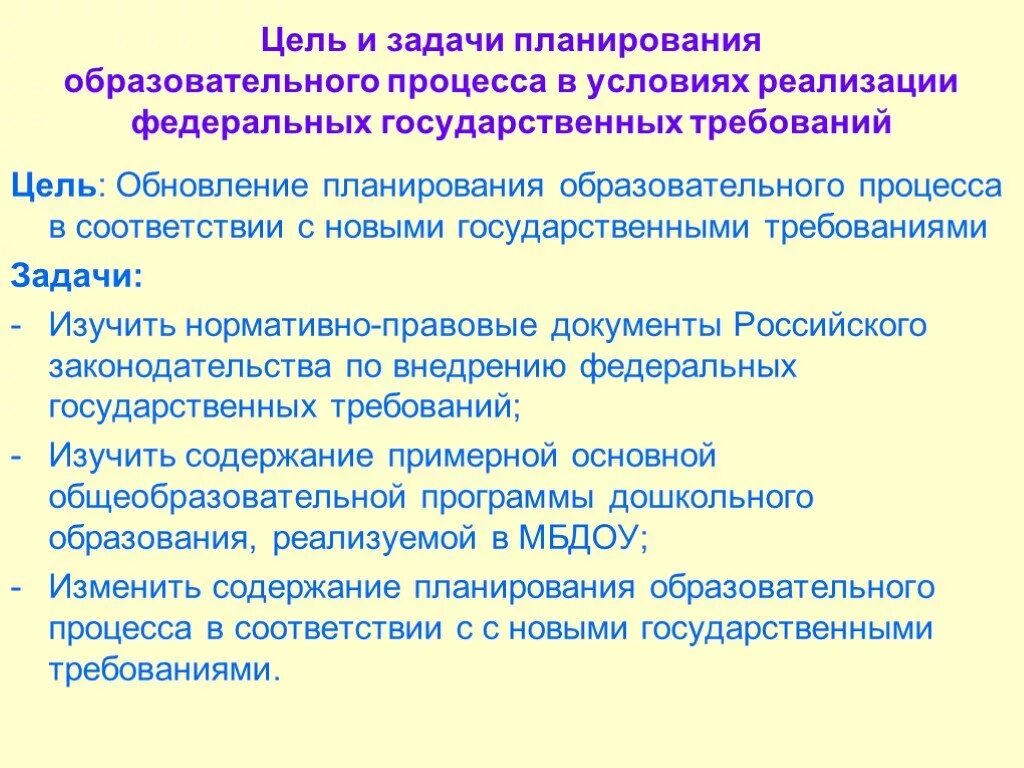 Цель и задачи планирования образовательного процесса в условиях реализации федеральных государственных требований

Цель: Обновление планирования образовательного процесса в соответствии с новыми государственными требованиями

Задачи:

- Изучить нормативно-правовые документы Российского законодательства по внедрению федеральных государственных требований;

- Изучить содержание примерной основной общеобразовательной программы дошкольного образования, реализуемой в МБДОУ;

- Изменить содержание планирования образовательного процесса в соответствии с с новыми государственными требованиями.